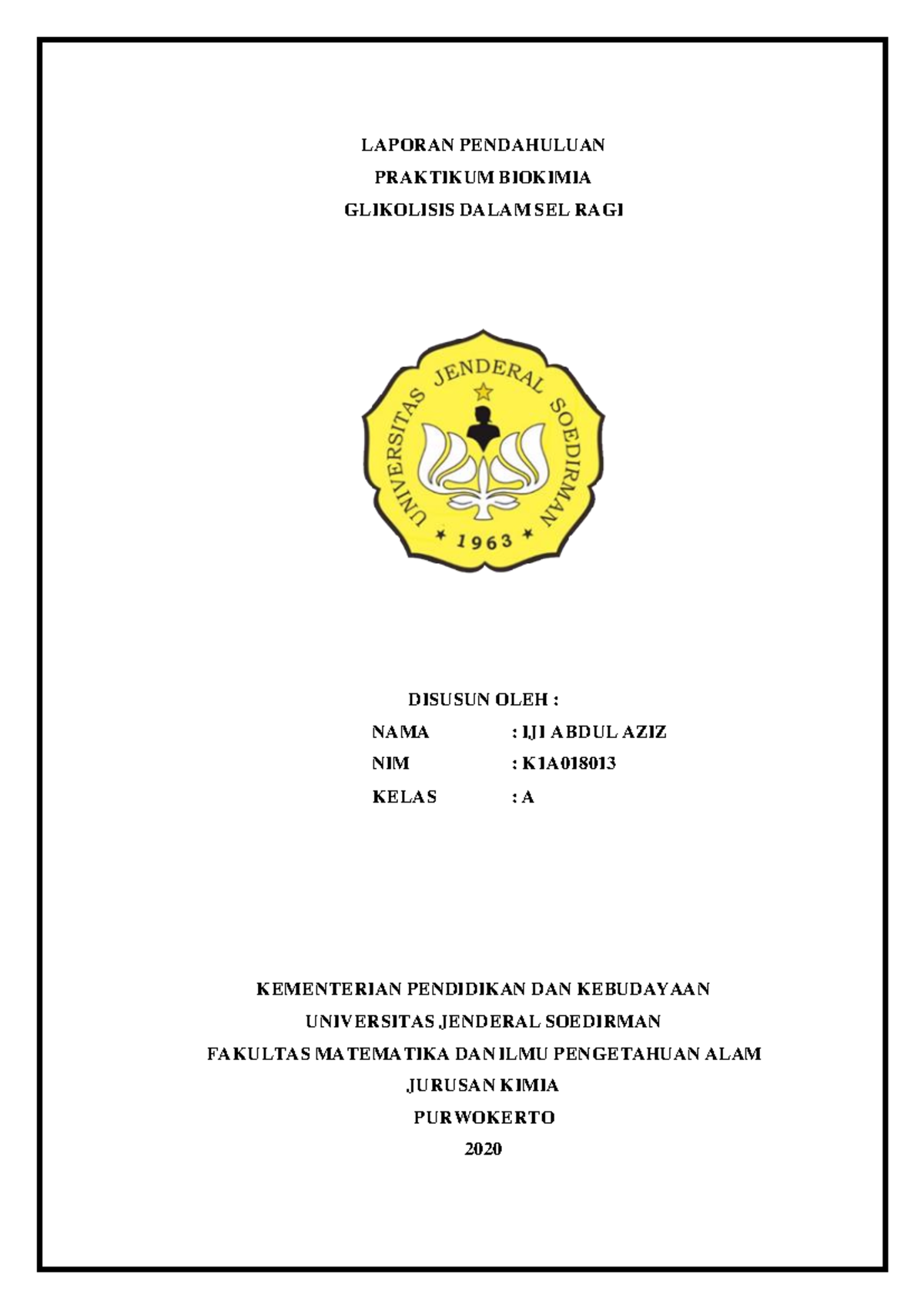 LAPORAN PENDAHULUAN

PRAKTIKUM BIOKIMIA

GLIKOLISIS DALAM SEL RAGI

UNIVERSITAS JENDERAL SOEDIRMAN

1963

DISUSUN OLEH :

NAMA : IJI ABDUL AZIZ

NIM : K1A018013

KELAS : A

KEMENTERIAN PENDIDIKAN DAN KEBUDAYAAN

UNIVERSITAS JENDERAL SOEDIRMAN

FAKULTAS MATEMATIKA DAN ILMU PENGETAHUAN ALAM

JURUSAN KIMIA

PURWOKERTO

2020